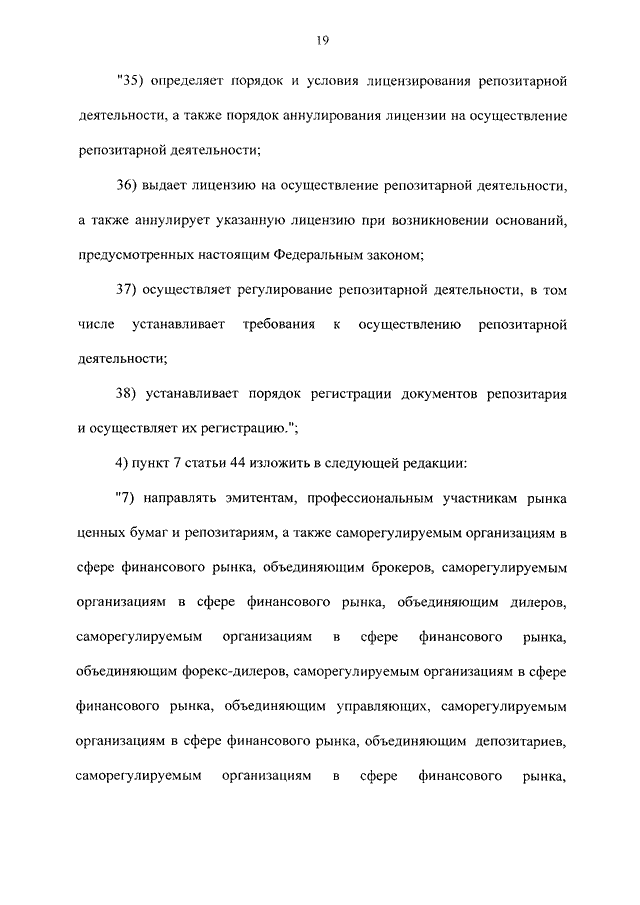 19

"35) определяет порядок и условия лицензирования репозитарной деятельности, а также порядок аннулирования лицензии на осуществление репозитарной деятельности;

36) выдает лицензию на осуществление репозитарной деятельности, а также аннулирует указанную лицензию при возникновении оснований, предусмотренных настоящим Федеральным законом;

37) осуществляет регулирование репозитарной деятельности, в том числе устанавливает требования к осуществлению репозитарной деятельности;

38) устанавливает порядок регистрации документов репозитария и осуществляет их регистрацию.";

4) пункт 7 статьи 44 изложить в следующей редакции:

"7) направлять эмитентам, профессиональным участникам рынка ценных бумаг и репозитариям, а также саморегулируемым организациям в сфере финансового рынка, объединяющим брокеров, саморегулируемым организациям в сфере финансового рынка, объединяющим дилеров, саморегулируемым организациям в сфере финансового рынка, объединяющим форекс-дилеров, саморегулируемым организациям в сфере финансового рынка, объединяющим управляющих, саморегулируемым организациям в сфере финансового рынка, объединяющим депозитариев, саморегулируемым организациям в сфере финансового рынка,